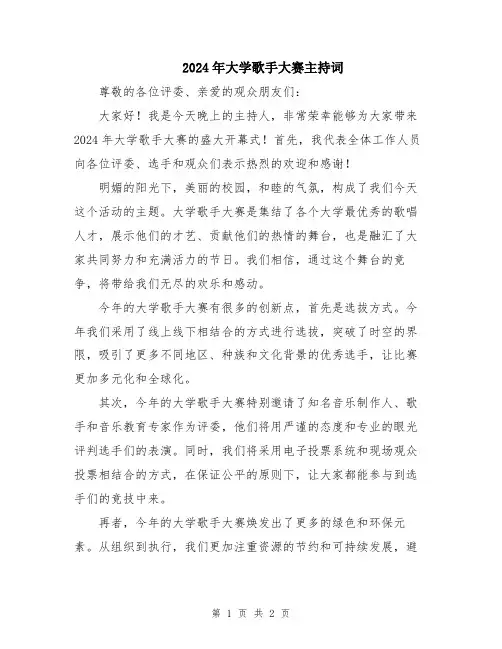 2024年大学歌手大赛主持词

尊敬的各位评委、亲爱的观众朋友们：

大家好！我是今天晚上的主持人，非常荣幸能够为大家带来2024年大学歌手大赛的盛大开幕式！首先，我代表全体工作人员向各位评委、选手和观众们表示热烈的欢迎和感谢！

明媚的阳光下，美丽的校园，和睦的气氛，构成了我们今天这个活动的主题。大学歌手大赛是集结了各个大学最优秀的歌唱人才，展示他们的才艺、贡献他们的热情的舞台，也是融汇了大家共同努力和充满活力的节日。我们相信，通过这个舞台的竞争，将带给我们无尽的欢乐和感动。

今年的大学歌手大赛有很多的创新点，首先是选拔方式。今年我们采用了线上线下相结合的方式进行选拔，突破了时空的界限，吸引了更多不同地区、种族和文化背景的优秀选手，让比赛更加多元化和全球化。

其次，今年的大学歌手大赛特别邀请了知名音乐制作人、歌手和音乐教育专家作为评委，他们将用严谨的态度和专业的眼光评判选手们的表演。同时，我们将采用电子投票系统和现场观众投票相结合的方式，在保证公平的原则下，让大家都能参与到选手们的竞技中来。

再者，今年的大学歌手大赛焕发出了更多的绿色和环保元素。从组织到执行，我们更加注重资源的节约和可持续发展，避

第 1 页 共 2 页